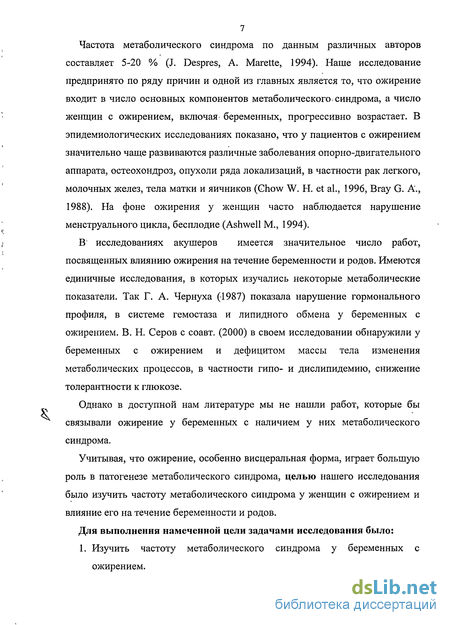 7

Частота метаболического синдрома по данным различных авторов составляет 5-20 % (J. Despres, A. Marette, 1994). Наше исследование предпринято по ряду причин и одной из главных является то, что ожирение входит в число основных компонентов метаболического синдрома, а число женщин с ожирением, включая беременных, прогрессивно возрастает. В эпидемиологических исследованиях показано, что у пациентов с ожирением значительно чаще развиваются различные заболевания опорно-двигательного аппарата, остеохондроз, опухоли ряда локализаций, в частности рак легкого, молочных желез, тела матки и яичников (Chow W. H. et al., 1996, Bray G. A., 1988). На фоне ожирения у женщин часто наблюдается нарушение менструального цикла, бесплодие (Ashwell M., 1994).

В исследованиях акушеров имеется значительное число работ, посвященных влиянию ожирения на течение беременности и родов. Имеются единичные исследования, в которых изучались некоторые метаболические показатели. Так Г. А. Чернуха (1987) показала нарушение гормонального профиля, в системе гемостаза и липидного обмена у беременных с ожирением. В. Н. Серов с соавт. (2000) в своем исследовании обнаружили у беременных с ожирением и дефицитом массы тела изменения метаболических процессов, в частности гипо- и дислипидемию, снижение толерантности к глюкозе.

Однако в доступной нам литературе мы не нашли работ, которые бы связывали ожирение у беременных с наличием у них метаболического синдрома.

Учитывая, что ожирение, особенно висцеральная форма, играет большую роль в патогенезе метаболического синдрома, целью нашего исследования было изучить частоту метаболического синдрома у женщин с ожирением и влияние его на течение беременности и родов.

Для выполнения намеченной цели задачами исследования было:

1. Изучить частоту метаболического синдрома у беременных с ожирением.

dsLib.net
библиотека диссертаций